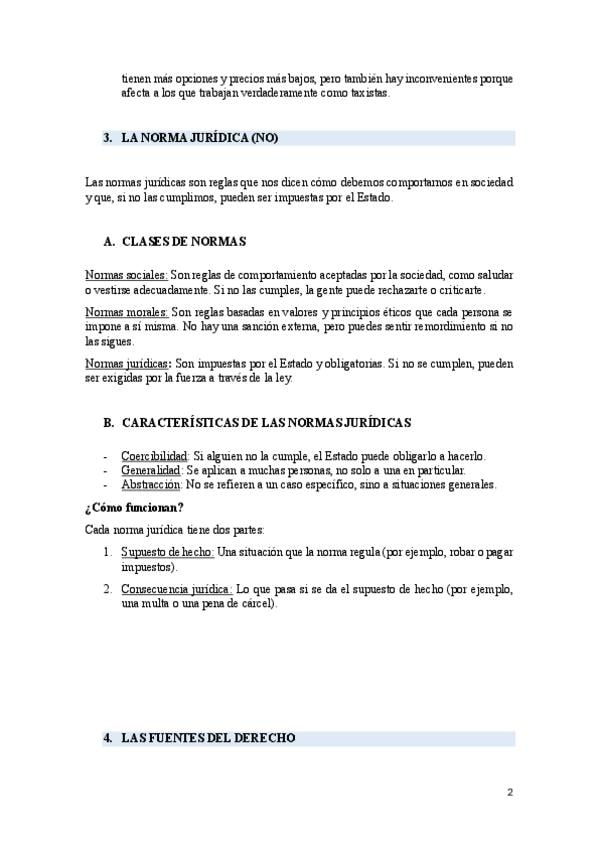 tienen más opciones y precios más bajos, pero también hay inconvenientes porque afecta a los que trabajan verdaderamente como taxistas.

3. LA NORMA JURÍDICA (NO)

Las normas jurídicas son reglas que nos dicen cómo debemos comportarnos en sociedad y que, si no las cumplimos, pueden ser impuestas por el Estado.

A. CLASES DE NORMAS

Normas sociales: Son reglas de comportamiento aceptadas por la sociedad, como saludar o vestirse adecuadamente. Si no las cumples, la gente puede rechazarte o criticarte.

Normas morales: Son reglas basadas en valores y principios éticos que cada persona se impone a sí misma. No hay una sanción externa, pero puedes sentir remordimiento si no las sigues.

Normas jurídicas: Son impuestas por el Estado y obligatorias. Si no se cumplen, pueden ser exigidas por la fuerza a través de la ley.

B. CARACTERÍSTICAS DE LAS NORMAS JURÍDICAS

- Coercibilidad: Si alguien no la cumple, el Estado puede obligarlo a hacerlo.
- Generalidad: Se aplican a muchas personas, no solo a una en particular.
- Abstracción: No se refieren a un caso específico, sino a situaciones generales.

¿Cómo funcionan?

Cada norma jurídica tiene dos partes:

1. Supuesto de hecho: Una situación que la norma regula (por ejemplo, robar o pagar impuestos).
2. Consecuencia jurídica: Lo que pasa si se da el supuesto de hecho (por ejemplo, una multa o una pena de cárcel).

4. LAS FUENTES DEL DERECHO

2